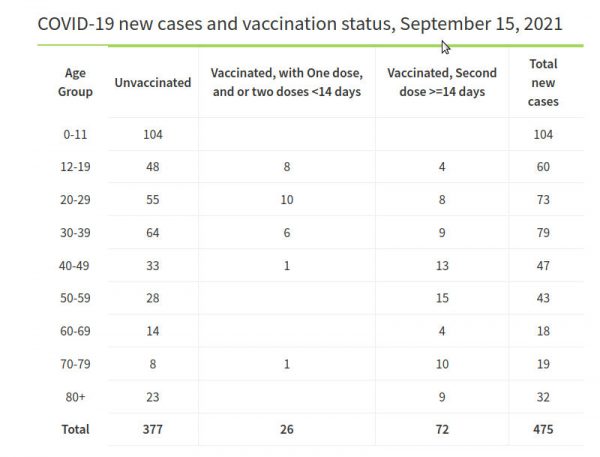 COVID-19 new cases and vaccination status, September 15, 2021

| Age Group | Unvaccinated | Vaccinated, with One dose, and or two doses <14 days | Vaccinated, Second dose >=14 days | Total new cases |
|---|---|---|---|---|
| 0-11 | 104 | | | 104 |
| 12-19 | 48 | 8 | 4 | 60 |
| 20-29 | 55 | 10 | 8 | 73 |
| 30-39 | 64 | 6 | 9 | 79 |
| 40-49 | 33 | 1 | 13 | 47 |
| 50-59 | 28 | | 15 | 43 |
| 60-69 | 14 | | 4 | 18 |
| 70-79 | 8 | 1 | 10 | 19 |
| 80+ | 23 | | 9 | 32 |
| Total | 377 | 26 | 72 | 475 |